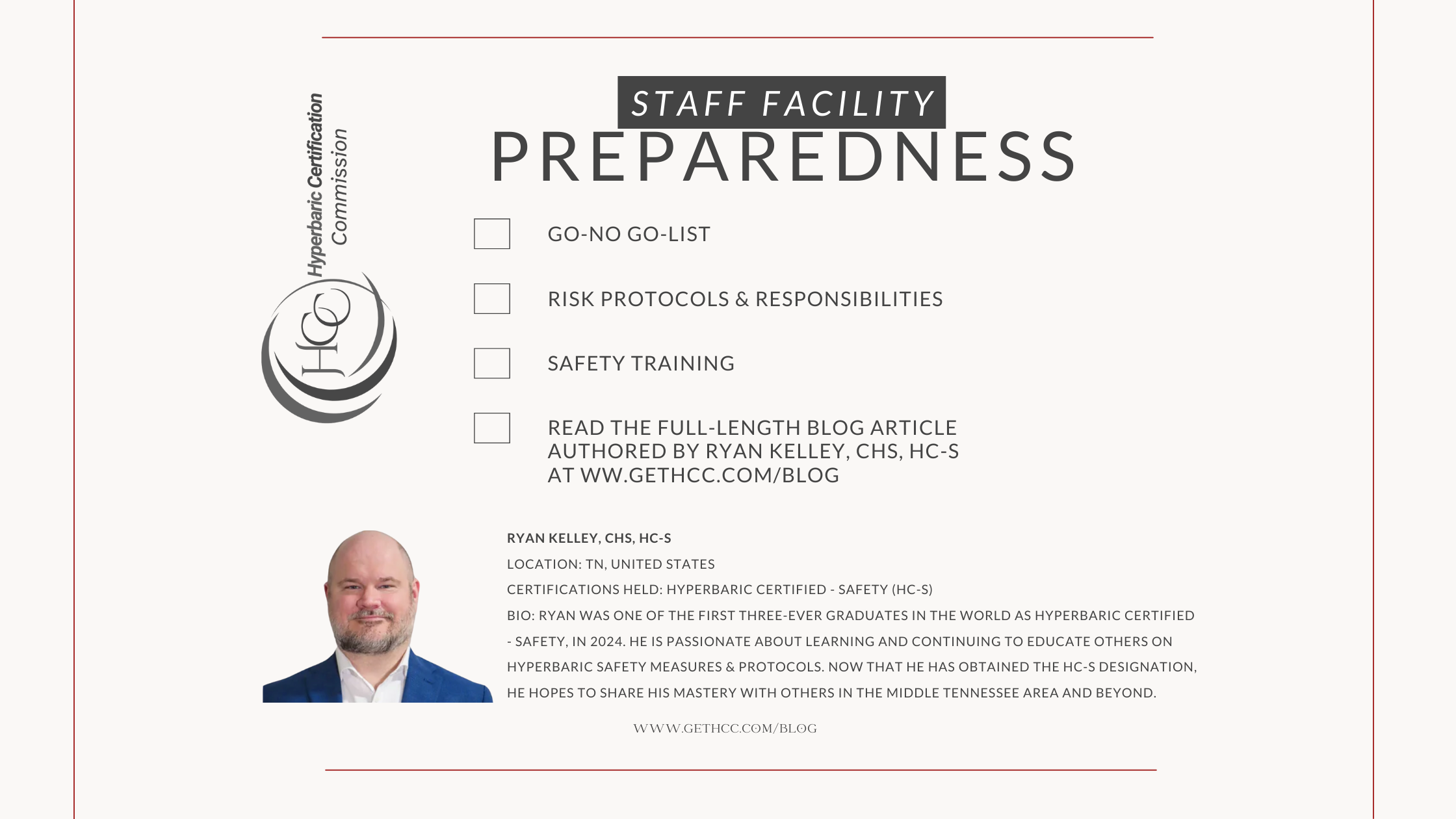 Hyperbaric Certification Commission

HCC

STAFF FACILITY

PREPAREDNESS

GO-NO GO-LIST

RISK PROTOCOLS & RESPONSIBILITIES

SAFETY TRAINING

READ THE FULL-LENGTH BLOG ARTICLE AUTHORED BY RYAN KELLEY, CHS, HC-S AT WW.GETHCC.COM/BLOG

RYAN KELLEY, CHS, HC-S

LOCATION: TN, UNITED STATES

CERTIFICATIONS HELD: HYPERBARIC CERTIFIED - SAFETY (HC-S)

BIO: RYAN WAS ONE OF THE FIRST THREE-EVER GRADUATES IN THE WORLD AS HYPERBARIC CERTIFIED - SAFETY, IN 2024. HE IS PASSIONATE ABOUT LEARNING AND CONTINUING TO EDUCATE OTHERS ON HYPERBARIC SAFETY MEASURES & PROTOCOLS. NOW THAT HE HAS OBTAINED THE HC-S DESIGNATION, HE HOPES TO SHARE HIS MASTERY WITH OTHERS IN THE MIDDLE TENNESSEE AREA AND BEYOND.

WWW.GETHCC.COM/BLOG